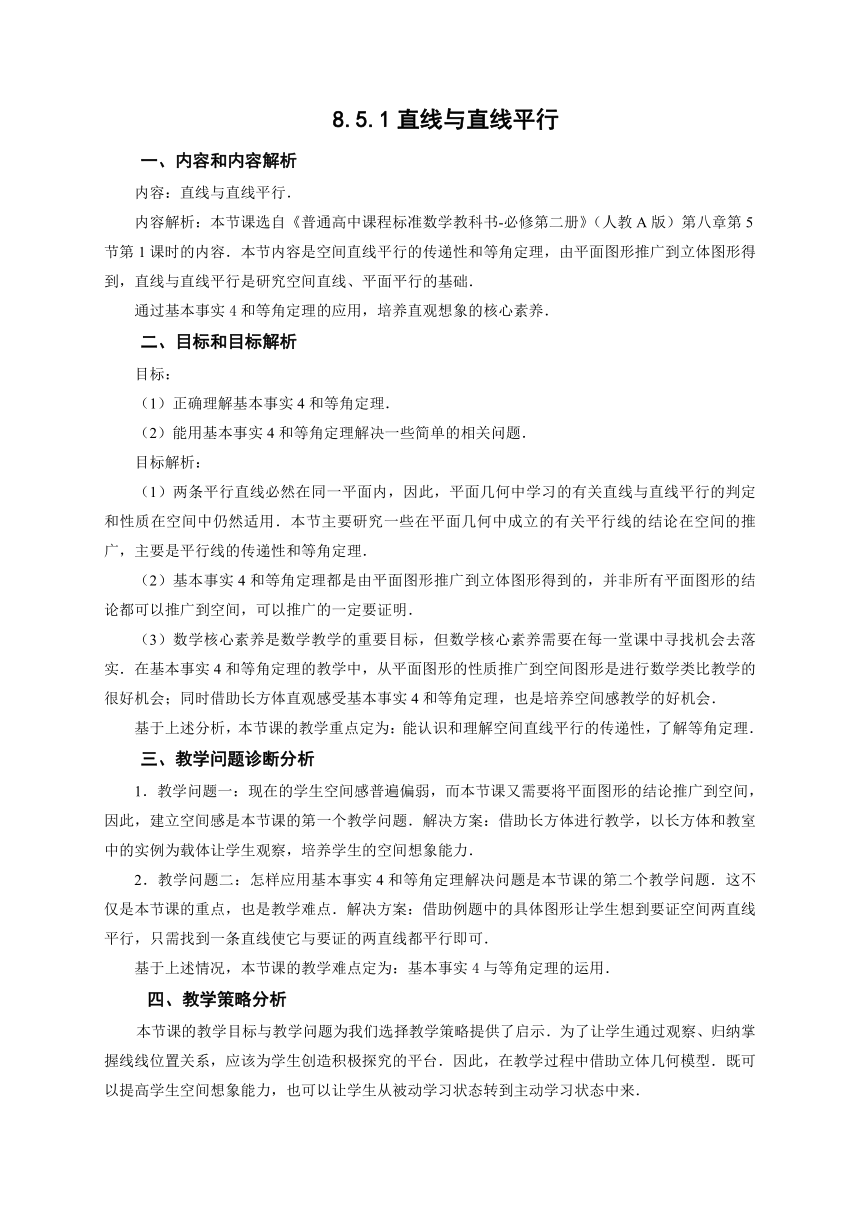 8.5.1 直线与直线平行

一、内容和内容解析

内容：直线与直线平行．

内容解析：本节课选自《普通高中课程标准数学教科书-必修第二册》（人教 A 版）第八章第 5 节第 1 课时的内容．本节内容是空间直线平行的传递性和等角定理，由平面图形推广到立体图形得到，直线与直线平行是研究空间直线、平面平行的基础．

通过基本事实 4 和等角定理的应用，培养直观想象的核心素养．

二、目标和目标解析

目标：

（1）正确理解基本事实 4 和等角定理．

（2）能用基本事实 4 和等角定理解决一些简单的相关问题．

目标解析：

（1）两条平行直线必然在同一平面内，因此，平面几何中学习的有关直线与直线平行的判定和性质在空间中仍然适用．本节主要研究一些在平面几何中成立的有关平行线的结论在空间的推广，主要是平行线的传递性和等角定理．

（2）基本事实 4 和等角定理都是由平面图形推广到立体图形得到的，并非所有平面图形的结论都可以推广到空间，可以推广的一定要证明．

（3）数学核心素养是数学教学的重要目标，但数学核心素养需要在每一堂课中寻找机会去落实．在基本事实 4 和等角定理的教学中，从平面图形的性质推广到空间图形是进行数学类比教学的很好机会；同时借助长方体直观感受基本事实 4 和等角定理，也是培养空间感教学的好机会．

基于上述分析，本节课的教学重点定为：能认识和理解空间直线平行的传递性，了解等角定理．

三、教学问题诊断分析

1．教学问题一：现在的学生空间感普遍偏弱，而本节课又需要将平面图形的结论推广到空间，因此，建立空间感是本节课的第一个教学问题．解决方案：借助长方体进行教学，以长方体和教室中的实例为载体让学生观察，培养学生的空间想象能力．

2．教学问题二：怎样应用基本事实 4 和等角定理解决问题是本节课的第二个教学问题．这不仅是本节课的重点，也是教学难点．解决方案：借助例题中的具体图形让学生想到要证空间两直线平行，只需找到一条直线使它与要证的两直线都平行即可．

基于上述情况，本节课的教学难点定为：基本事实 4 与等角定理的运用．

四、教学策略分析

本节课的教学目标与教学问题为我们选择教学策略提供了启示．为了让学生通过观察、归纳掌握线线位置关系，应该为学生创造积极探究的平台．因此，在教学过程中借助立体几何模型．既可以提高学生空间想象能力，也可以让学生从被动学习状态转到主动学习状态中来．